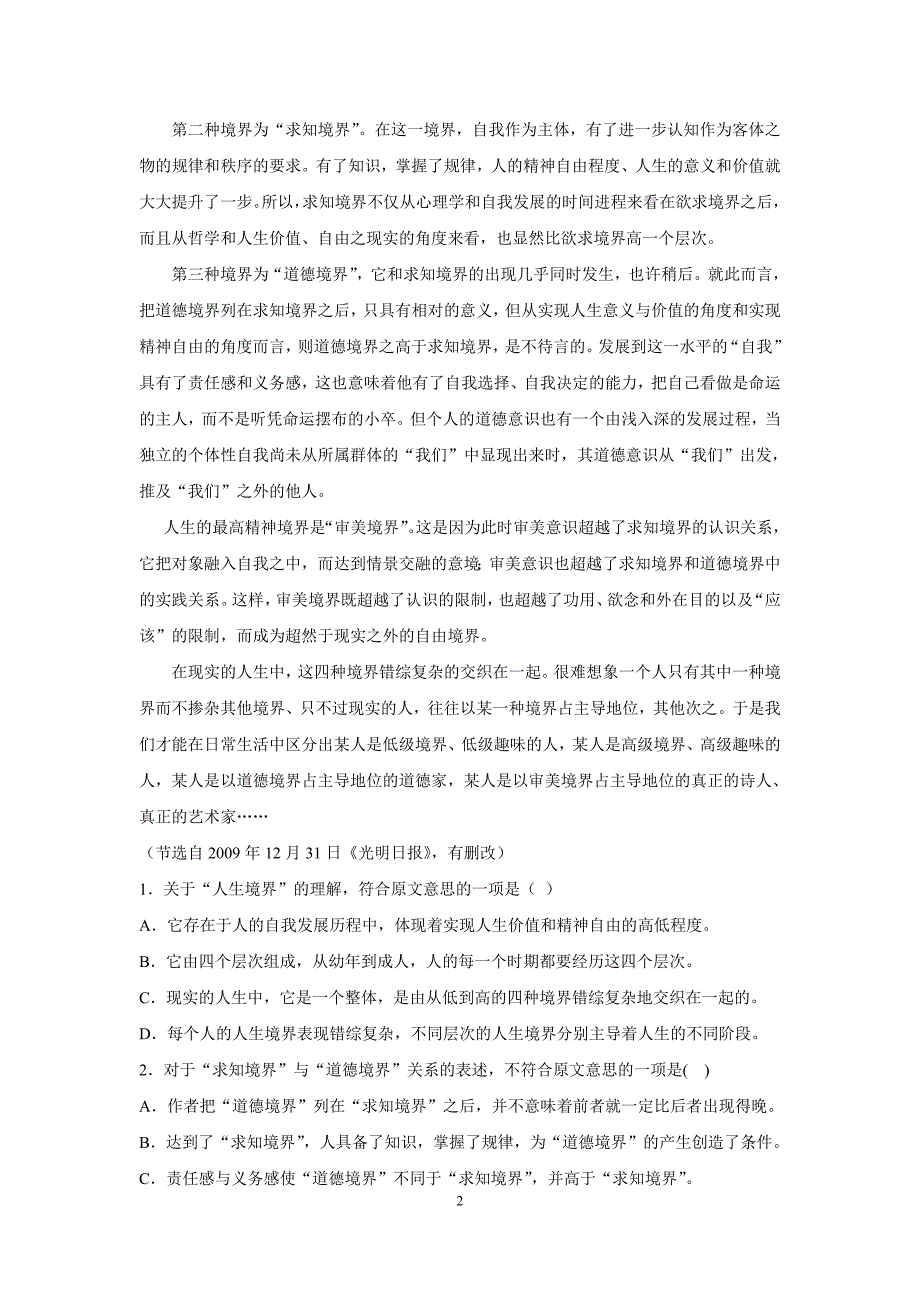 第二种境界为“求知境界”。在这一境界，自我作为主体，有了进一步认知作为客体之物的规律和秩序的要求。有了知识，掌握了规律，人的精神自由程度、人生的意义和价值就大大提升了一步。所以，求知境界不仅从心理学和自我发展的时间进程来看在欲求境界之后，而且从哲学和人生价值、自由之现实的角度来看，也显然比欲求境界高一个层次。

第三种境界为“道德境界”，它和求知境界的出现几乎同时发生，也许稍后。就此而言，把道德境界列在求知境界之后，只具有相对的意义，但从实现人生意义与价值的角度和实现精神自由的角度而言，则道德境界之高于求知境界，是不待言的。发展到这一水平的“自我”具有了责任感和义务感，这也意味着他有了自我选择、自我决定的能力，把自己看做是命运的主人，而不是听凭命运摆布的小卒。但个人的道德意识也有一个由浅入深的发展过程，当独立的个体性自我尚未从所属群体的“我们”中显现出来时，其道德意识从“我们”出发，推及“我们”之外的他人。

人生的最高精神境界是“审美境界”。这是因为此时审美意识超越了求知境界的认识关系，它把对象融入自我之中，而达到情景交融的意境；审美意识也超越了求知境界和道德境界中的实践关系。这样，审美境界既超越了认识的限制，也超越了功用、欲念和外在目的以及“应该”的限制，而成为超然于现实之外的自由境界。

在现实的人生中，这四种境界错综复杂的交织在一起。很难想象一个人只有其中一种境界而不掺杂其他境界、只不过现实的人，往往以某一种境界占主导地位，其他次之。于是我们才能在日常生活中区分出某人是低级境界、低级趣味的人，某人是高级境界、高级趣味的人，某人是以道德境界占主导地位的道德家，某人是以审美境界占主导地位的真正的诗人、真正的艺术家……

（节选自 2009 年 12 月 31 日《光明日报》，有删改）

1．关于“人生境界”的理解，符合原文意思的一项是（ ）

A．它存在于人的自我发展历程中，体现着实现人生价值和精神自由的高低程度。

B．它由四个层次组成，从幼年到成人，人的每一个时期都要经历这四个层次。

C．现实的人生中，它是一个整体，是由从低到高的四种境界错综复杂地交织在一起的。

D．每个人的人生境界表现错综复杂，不同层次的人生境界分别主导着人生的不同阶段。

2．对于“求知境界”与“道德境界”关系的表述，不符合原文意思的一项是( )

A．作者把“道德境界”列在“求知境界”之后，并不意味着前者就一定比后者出现得晚。

B．达到了“求知境界”，人具备了知识，掌握了规律，为“道德境界”的产生创造了条件。

C．责任感与义务感使“道德境界”不同于“求知境界”，并高于“求知境界”。

2